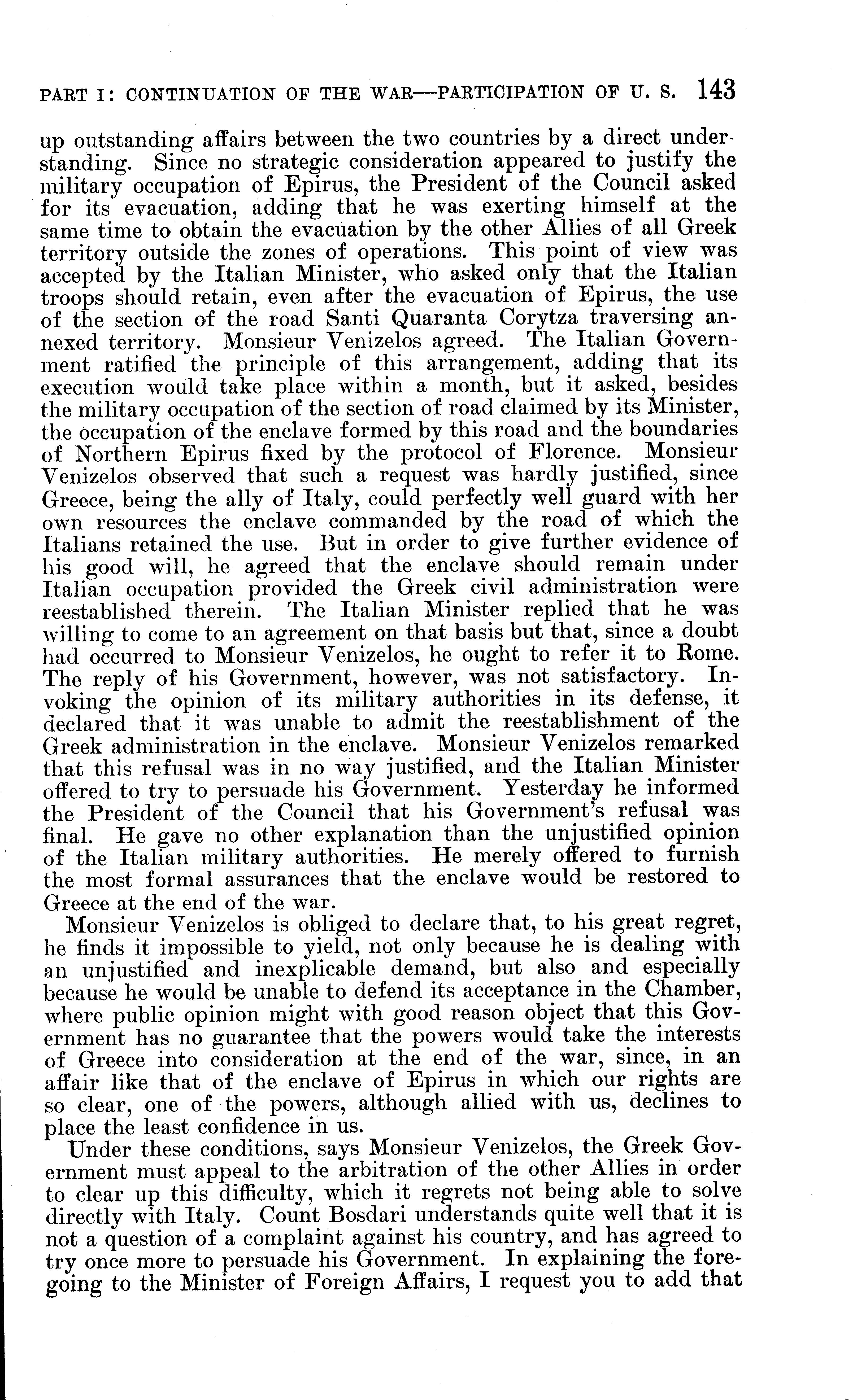 PART I: CONTINUATION OF THE WAR—PARTICIPATION OF U. S. 143

up outstanding affairs between the two countries by a direct understanding. Since no strategic consideration appeared to justify the military occupation of Epirus, the President of the Council asked for its evacuation, adding that he was exerting himself at the same time to obtain the evacuation by the other Allies of all Greek territory outside the zones of operations. This point of view was accepted by the Italian Minister, who asked only that the Italian troops should retain, even after the evacuation of Epirus, the use of the section of the road Santi Quaranta Corytza traversing annexed territory. Monsieur Venizelos agreed. The Italian Government ratified the principle of this arrangement, adding that its execution would take place within a month, but it asked, besides the military occupation of the section of road claimed by its Minister, the occupation of the enclave formed by this road and the boundaries of Northern Epirus fixed by the protocol of Florence. Monsieur Venizelos observed that such a request was hardly justified, since Greece, being the ally of Italy, could perfectly well guard with her own resources the enclave commanded by the road of which the Italians retained the use. But in order to give further evidence of his good will, he agreed that the enclave should remain under Italian occupation provided the Greek civil administration were reestablished therein. The Italian Minister replied that he was willing to come to an agreement on that basis but that, since a doubt had occurred to Monsieur Venizelos, he ought to refer it to Rome. The reply of his Government, however, was not satisfactory. Invoking the opinion of its military authorities in its defense, it declared that it was unable to admit the reestablishment of the Greek administration in the enclave. Monsieur Venizelos remarked that this refusal was in no way justified, and the Italian Minister offered to try to persuade his Government. Yesterday he informed the President of the Council that his Government's refusal was final. He gave no other explanation than the unjustified opinion of the Italian military authorities. He merely offered to furnish the most formal assurances that the enclave would be restored to Greece at the end of the war.

Monsieur Venizelos is obliged to declare that, to his great regret, he finds it impossible to yield, not only because he is dealing with an unjustified and inexplicable demand, but also and especially because he would be unable to defend its acceptance in the Chamber, where public opinion might with good reason object that this Government has no guarantee that the powers would take the interests of Greece into consideration at the end of the war, since, in an affair like that of the enclave of Epirus in which our rights are so clear, one of the powers, although allied with us, declines to place the least confidence in us.

Under these conditions, says Monsieur Venizelos, the Greek Government must appeal to the arbitration of the other Allies in order to clear up this difficulty, which it regrets not being able to solve directly with Italy. Count Bosdari understands quite well that it is not a question of a complaint against his country, and has agreed to try once more to persuade his Government. In explaining the foregoing to the Minister of Foreign Affairs, I request you to add that